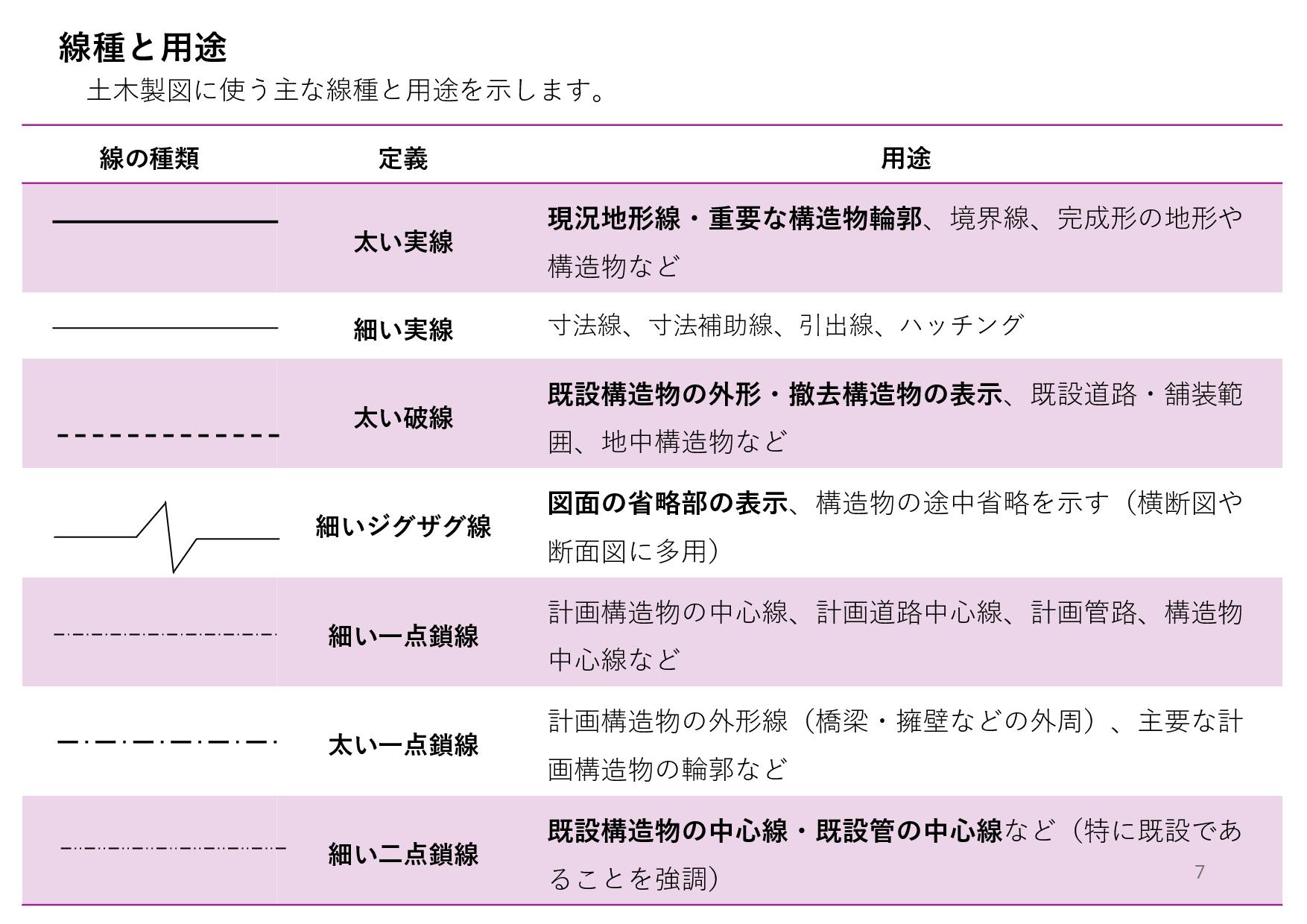 線種と用途
土木製図に使う主な線種と用途を示します。

| 線の種類 | 定義 | 用途 |
|---|---|---|
| | 太い実線 | 現況地形線・重要な構造物輪郭、境界線、完成形の地形や構造物など |
| | 細い実線 | 寸法線、寸法補助線、引出線、ハッチング |
| | 太い破線 | 既設構造物の外形・撤去構造物の表示、既設道路・舗装範囲、地中構造物など |
| | 細いジグザグ線 | 図面の省略部の表示、構造物の途中省略を示す（横断図や断面図に多用） |
| | 細い一点鎖線 | 計画構造物の中心線、計画道路中心線、計画管路、構造物中心線など |
| | 太い一点鎖線 | 計画構造物の外形線（橋梁・擁壁などの外周）、主要な計画構造物の輪郭など |
| | 細い二点鎖線 | 既設構造物の中心線・既設管の中心線など（特に既設であることを強調） |

7